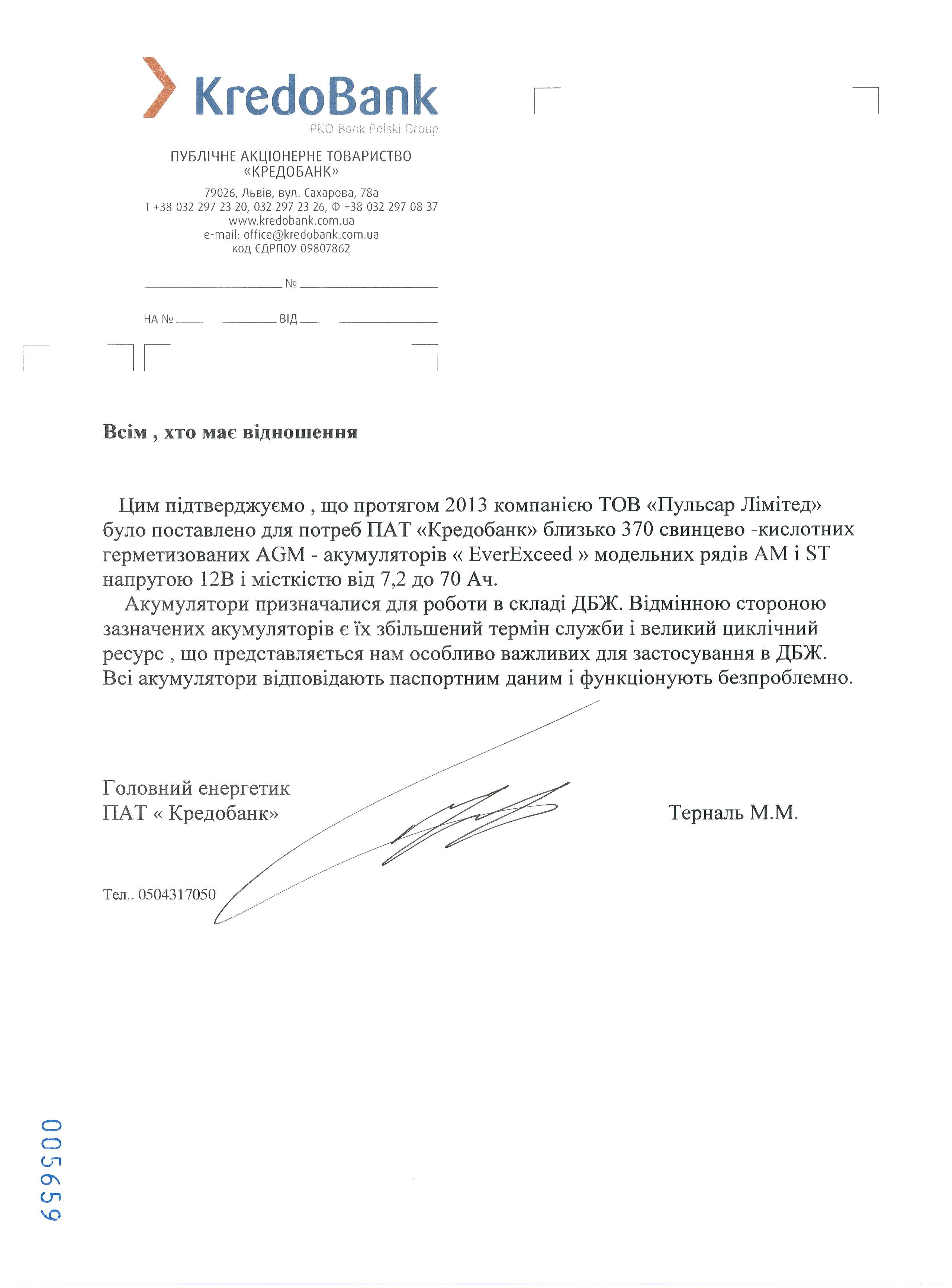 KredoBank
PKO Bank Polski Group

ПУБЛІЧНЕ АКЦІОНЕРНЕ ТОВАРИСТВО
«КРЕДОБАНК»

79026, Львів, вул. Сахарова, 78а
Т +38 032 297 23 20, 032 297 23 26, Ф +38 032 297 08 37
www.kredobank.com.ua
e-mail: office@kredobank.com.ua
код ЄДРПОУ 09807862

№

НА № ВІД

Всім , хто має відношення

Цим підтверджуємо , що протягом 2013 компанією ТОВ «Пульсар Лімітед» було поставлено для потреб ПАТ «Кредобанк» близько 370 свинцево -кислотних герметизованих AGM - акумуляторів « EverExceed » модельних рядів AM і ST напругою 12В і місткістю від 7,2 до 70 Ач.

Акумулятори призначалися для роботи в складі ДБЖ. Відмінною стороною зазначених акумуляторів є їх збільшений термін служби і великий циклічний ресурс , що представляється нам особливо важливих для застосування в ДБЖ. Всі акумулятори відповідають паспортним даним і функціонують безпроблемно.

Головний енергетик
ПАТ « Кредобанк»

Терналь М.М.

Тел.. 0504317050

005659